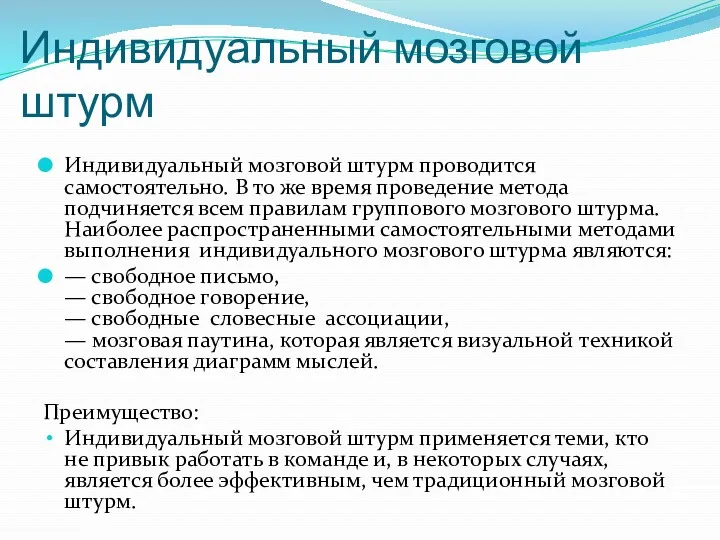 Индивидуальный мозговой штурм

Индивидуальный мозговой штурм проводится самостоятельно. В то же время проведение метода подчиняется всем правилам группового мозгового штурма. Наиболее распространенными самостоятельными методами выполнения индивидуального мозгового штурма являются:

— свободное письмо,
— свободное говорение,
— свободные словесные ассоциации,
— мозговая паутина, которая является визуальной техникой составления диаграмм мыслей.

Преимущество:

Индивидуальный мозговой штурм применяется теми, кто не привык работать в команде и, в некоторых случаях, является более эффективным, чем традиционный мозговой штурм.